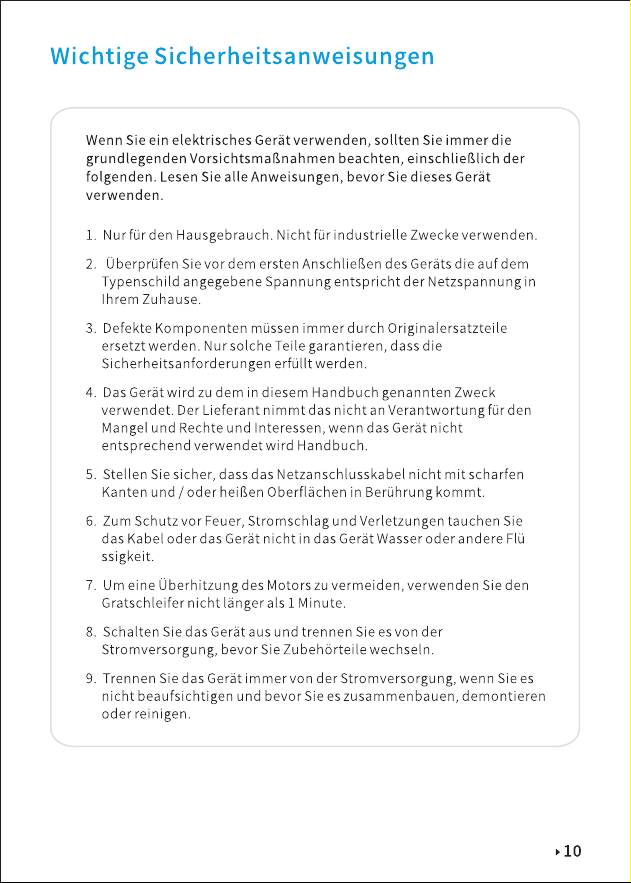 Wichtige Sicherheitsanweisungen

Wenn Sie ein elektrisches Gerät verwenden, sollten Sie immer die grundlegenden Vorsichtsmaßnahmen beachten, einschließlich der folgenden. Lesen Sie alle Anweisungen, bevor Sie dieses Gerät verwenden.

1. Nur für den Hausgebrauch. Nicht für industrielle Zwecke verwenden.

2. Überprüfen Sie vor dem ersten Anschließen des Geräts die auf dem Typenschild angegebene Spannung entspricht der Netzspannung in Ihrem Zuhause.

3. Defekte Komponenten müssen immer durch Originalersatzteile ersetzt werden. Nur solche Teile garantieren, dass die Sicherheitsanforderungen erfüllt werden.

4. Das Gerät wird zu dem in diesem Handbuch genannten Zweck verwendet. Der Lieferant nimmt das nicht an Verantwortung für den Mangel und Rechte und Interessen, wenn das Gerät nicht entsprechend verwendet wird Handbuch.

5. Stellen Sie sicher, dass das Netzanschlusskabel nicht mit scharfen Kanten und / oder heißen Oberflächen in Berührung kommt.

6. Zum Schutz vor Feuer, Stromschlag und Verletzungen tauchen Sie das Kabel oder das Gerät nicht in das Gerät Wasser oder andere Flü ssigkeit.

7. Um eine Überhitzung des Motors zu vermeiden, verwenden Sie den Gratschleifer nicht länger als 1 Minute.

8. Schalten Sie das Gerät aus und trennen Sie es von der Stromversorgung, bevor Sie Zubehörteile wechseln.

9. Trennen Sie das Gerät immer von der Stromversorgung, wenn Sie es nicht beaufsichtigen und bevor Sie es zusammenbauen, demontieren oder reinigen.

10